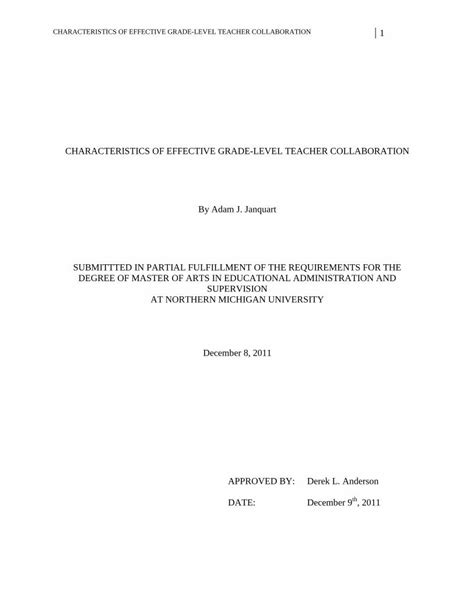 CHARACTERISTICS OF EFFECTIVE GRADE-LEVEL TEACHER COLLABORATION | 1

CHARACTERISTICS OF EFFECTIVE GRADE-LEVEL TEACHER COLLABORATION

By Adam J. Janquart

SUBMITTTED IN PARTIAL FULFILLMENT OF THE REQUIREMENTS FOR THE DEGREE OF MASTER OF ARTS IN EDUCATIONAL ADMINISTRATION AND SUPERVISION
AT NORTHERN MICHIGAN UNIVERSITY

December 8, 2011

APPROVED BY: Derek L. Anderson

DATE: December $9^{th}$, 2011